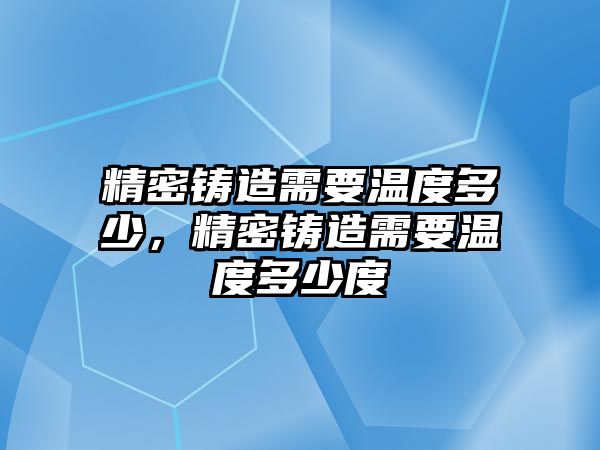 精密铸造需要温度多少，精密铸造需要温度多少度